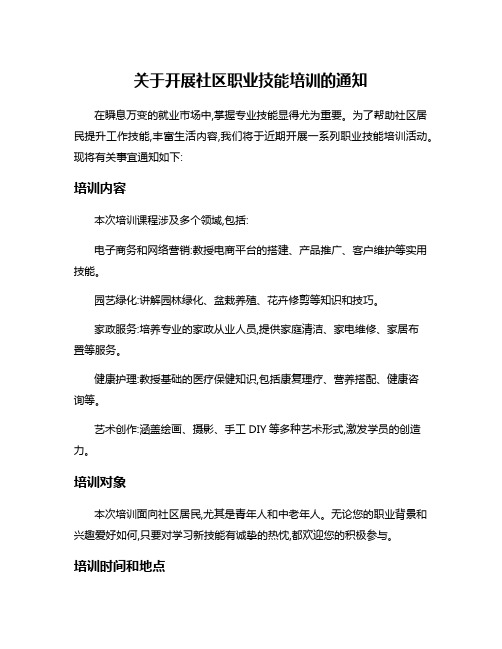 关于开展社区职业技能培训的通知

在瞬息万变的就业市场中,掌握专业技能显得尤为重要。为了帮助社区居民提升工作技能,丰富生活内容,我们将于近期开展一系列职业技能培训活动。现将有关事宜通知如下:

培训内容

本次培训课程涉及多个领域,包括:

电子商务和网络营销:教授电商平台的搭建、产品推广、客户维护等实用技能。

园艺绿化:讲解园林绿化、盆栽养殖、花卉修剪等知识和技巧。

家政服务:培养专业的家政从业人员,提供家庭清洁、家电维修、家居布置等服务。

健康护理:教授基础的医疗保健知识,包括康复理疗、营养搭配、健康咨询等。

艺术创作:涵盖绘画、摄影、手工 DIY 等多种艺术形式,激发学员的创造力。

培训对象

本次培训面向社区居民,尤其是青年人和中老年人。无论您的职业背景和兴趣爱好如何,只要对学习新技能有诚挚的热忱,都欢迎您的积极参与。

培训时间和地点